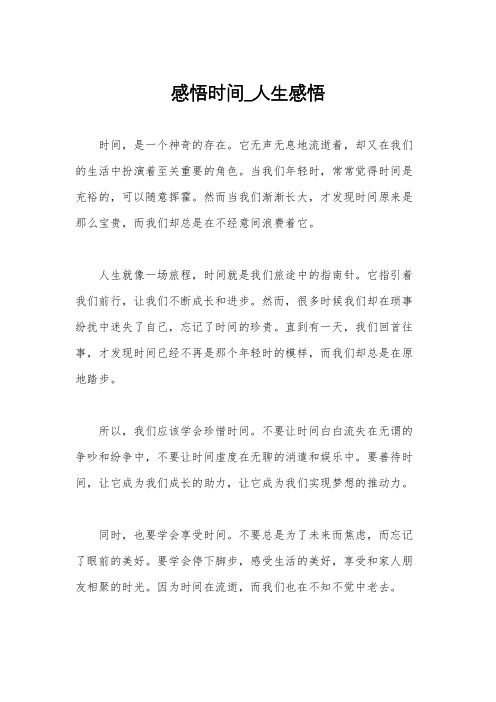 感悟时间_人生感悟

时间，是一个神奇的存在。它无声无息地流逝着，却又在我们的生活中扮演着至关重要的角色。当我们年轻时，常常觉得时间是充裕的，可以随意挥霍。然而当我们渐渐长大，才发现时间原来是那么宝贵，而我们却总是在不经意间浪费着它。

人生就像一场旅程，时间就是我们旅途中的指南针。它指引着我们前行，让我们不断成长和进步。然而，很多时候我们却在琐事纷扰中迷失了自己，忘记了时间的珍贵。直到有一天，我们回首往事，才发现时间已经不再是那个年轻时的模样，而我们却总是在原地踏步。

所以，我们应该学会珍惜时间。不要让时间白白流失在无谓的争吵和纷争中，不要让时间虚度在无聊的消遣和娱乐中。要善待时间，让它成为我们成长的助力，让它成为我们实现梦想的推动力。

同时，也要学会享受时间。不要总是为了未来而焦虑，而忘记了眼前的美好。要学会停下脚步，感受生活的美好，享受和家人朋友相聚的时光。因为时间在流逝，而我们也在不知不觉中老去。